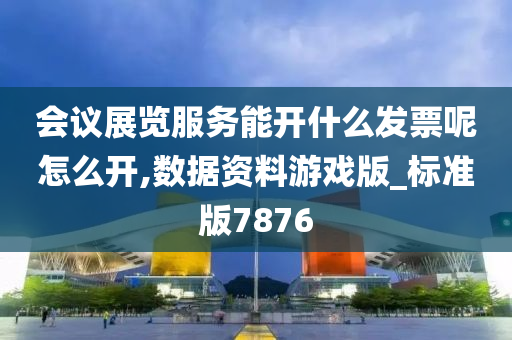 会议展览服务能开什么发票呢怎么开,数据资料游戏版_标准版7876